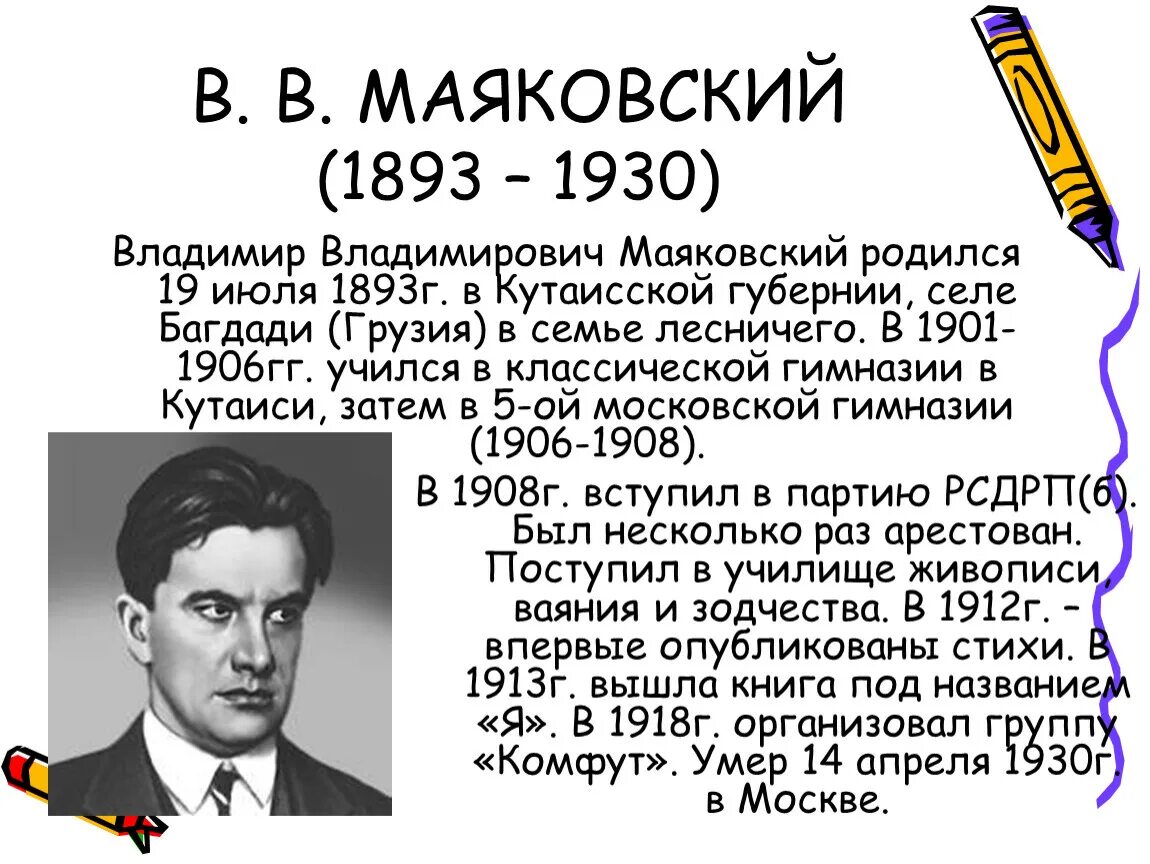 В. В. МАЯКОВСКИЙ
(1893 – 1930)

Владимир Владимирович Маяковский родился 19 июля 1893г. в Кутаисской губернии, селе Багдади (Грузия) в семье лесничего. В 1901-1906гг. учился в классической гимназии в Кутаиси, затем в 5-ой московской гимназии (1906-1908).

В 1908г. вступил в партию РСДРП(б). Был несколько раз арестован. Поступил в училище живописи, ваяния и зодчества. В 1912г. – впервые опубликованы стихи. В 1913г. вышла книга под названием «Я». В 1918г. организовал группу «Комфут». Умер 14 апреля 1930г. в Москве.